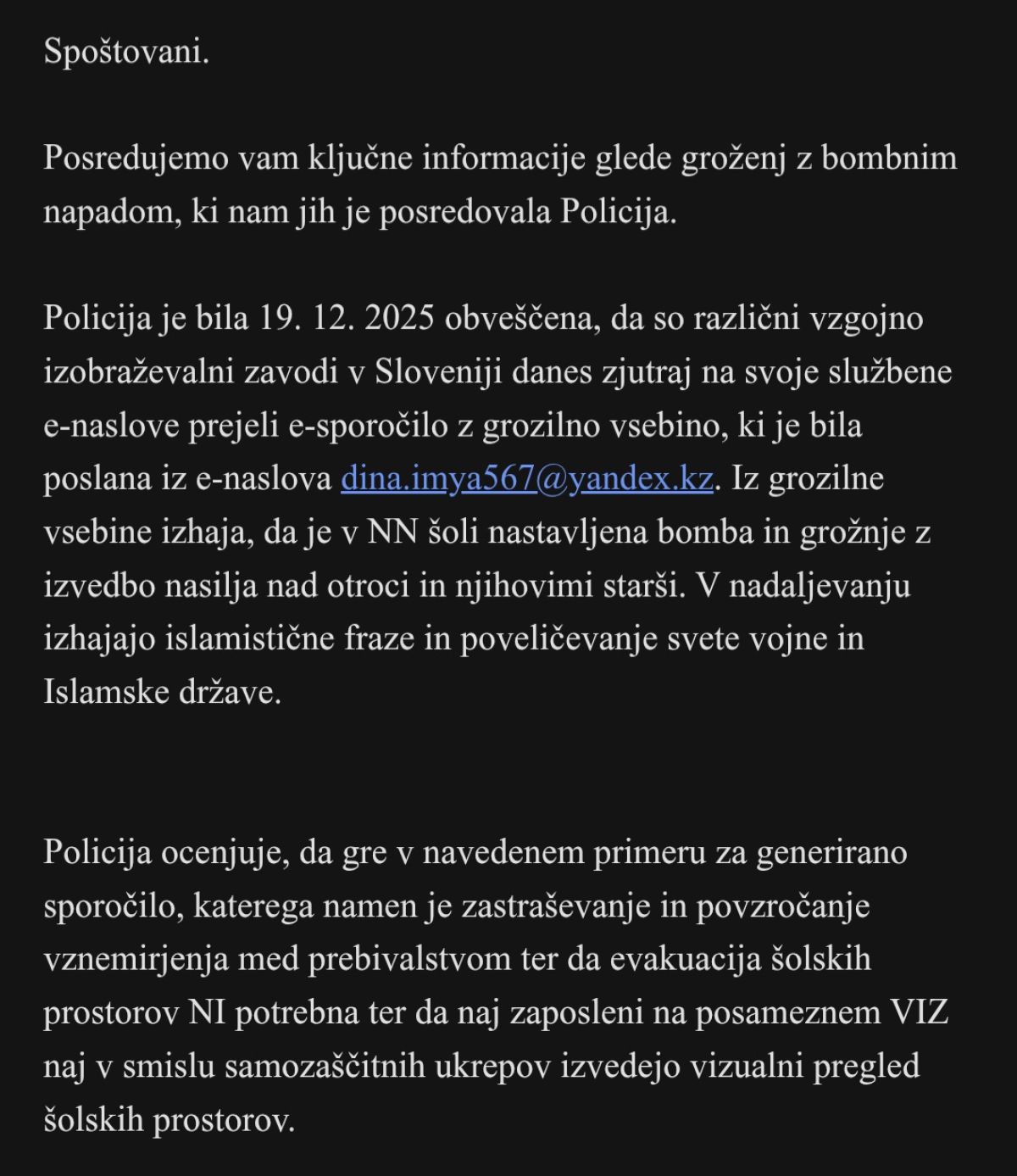 Spoštovani.

Posredujemo vam ključne informacije glede groženj z bombnim napadom, ki nam jih je posredovala Policija.

Policija je bila 19. 12. 2025 obveščena, da so različni vzgojno izobraževalni zavodi v Sloveniji danes zjutraj na svoje službene e-naslove prejeli e-sporočilo z grozilno vsebino, ki je bila poslana iz e-naslova dina.imya567@yandex.kz. Iz grozilne vsebine izhaja, da je v NN šoli nastavljena bomba in grožnje z izvedbo nasilja nad otroci in njihovimi starši. V nadaljevanju izhajajo islamistične fraze in poveličevanje svete vojne in Islamske države.

Policija ocenjuje, da gre v navedenem primeru za generirano sporočilo, katerega namen je zastraševanje in povzročanje vznemirjenja med prebivalstvom ter da evakuacija šolskih prostorov NI potrebna ter da naj zaposleni na posameznem VIZ naj v smislu samozaščitnih ukrepov izvedejo vizualni pregled šolskih prostorov.